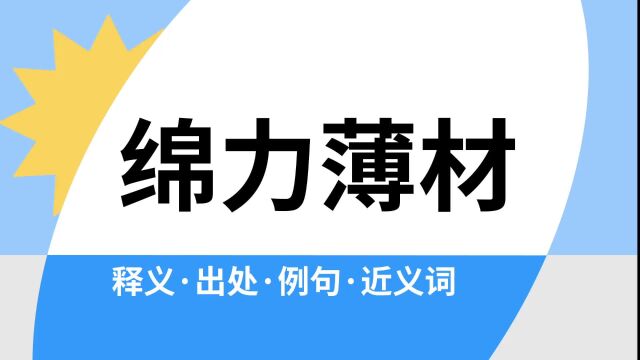 绵力薄材

释义·出处·例句·近义词